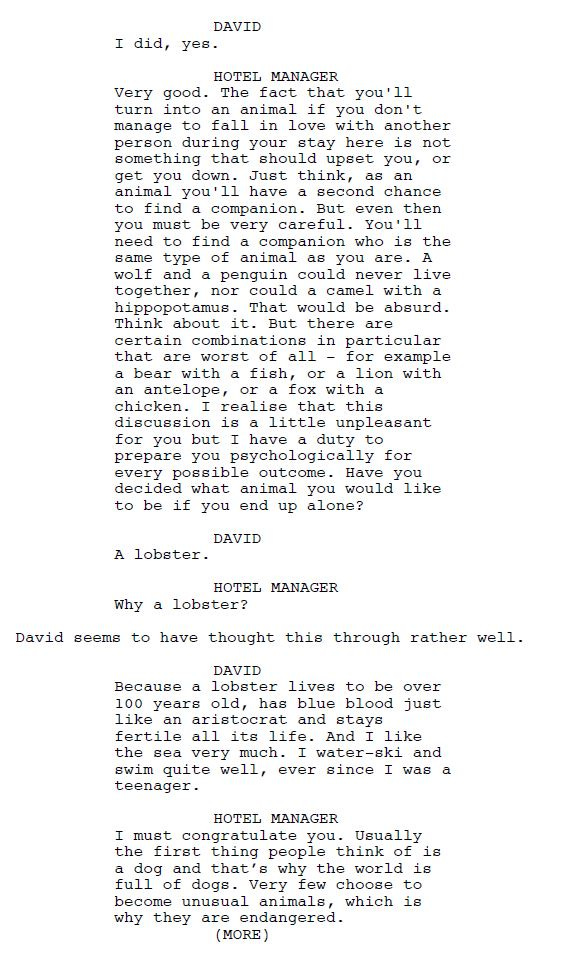 DAVID
I did, yes.

HOTEL MANAGER
Very good. The fact that you'll turn into an animal if you don't manage to fall in love with another person during your stay here is not something that should upset you, or get you down. Just think, as an animal you'll have a second chance to find a companion. But even then you must be very careful. You'll need to find a companion who is the same type of animal as you are. A wolf and a penguin could never live together, nor could a camel with a hippopotamus. That would be absurd. Think about it. But there are certain combinations in particular that are worst of all - for example a bear with a fish, or a lion with an antelope, or a fox with a chicken. I realise that this discussion is a little unpleasant for you but I have a duty to prepare you psychologically for every possible outcome. Have you decided what animal you would like to be if you end up alone?

DAVID
A lobster.

HOTEL MANAGER
Why a lobster?

David seems to have thought this through rather well.

DAVID
Because a lobster lives to be over 100 years old, has blue blood just like an aristocrat and stays fertile all its life. And I like the sea very much. I water-ski and swim quite well, ever since I was a teenager.

HOTEL MANAGER
I must congratulate you. Usually the first thing people think of is a dog and that's why the world is full of dogs. Very few choose to become unusual animals, which is why they are endangered.
(MORE)